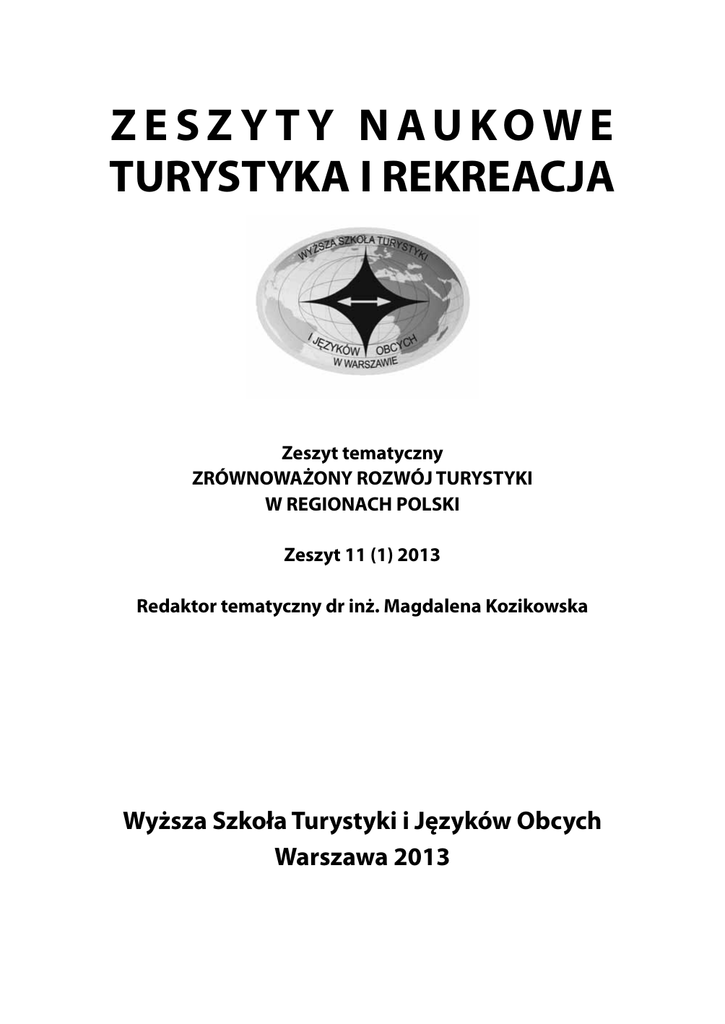 ZESZYTY NAUKOWE
TURYSTYKA I REKREACJA

WYŻSZA SZKOŁA TURYSTYKI
I JĘZYKÓW OBCYCH
W WARSZAWIE

Zeszyt tematyczny
ZRÓWNOWAŻONY ROZWÓJ TURYSTYKI
W REGIONACH POLSKI

Zeszyt 11 (1) 2013

Redaktor tematyczny dr inż. Magdalena Kozikowska

Wyższa Szkoła Turystyki i Języków Obcych
Warszawa 2013